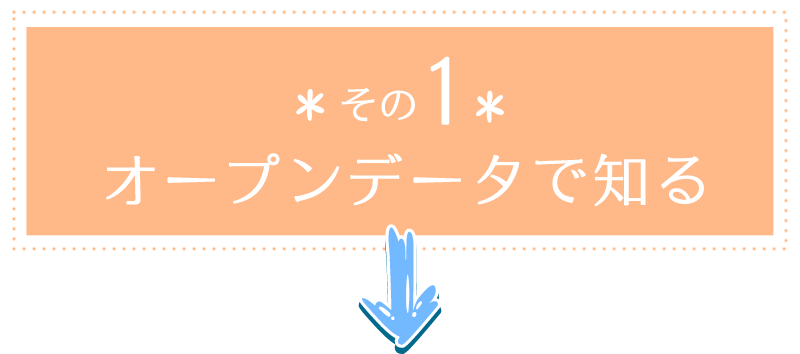 ＊その1＊
オープンデータで知る